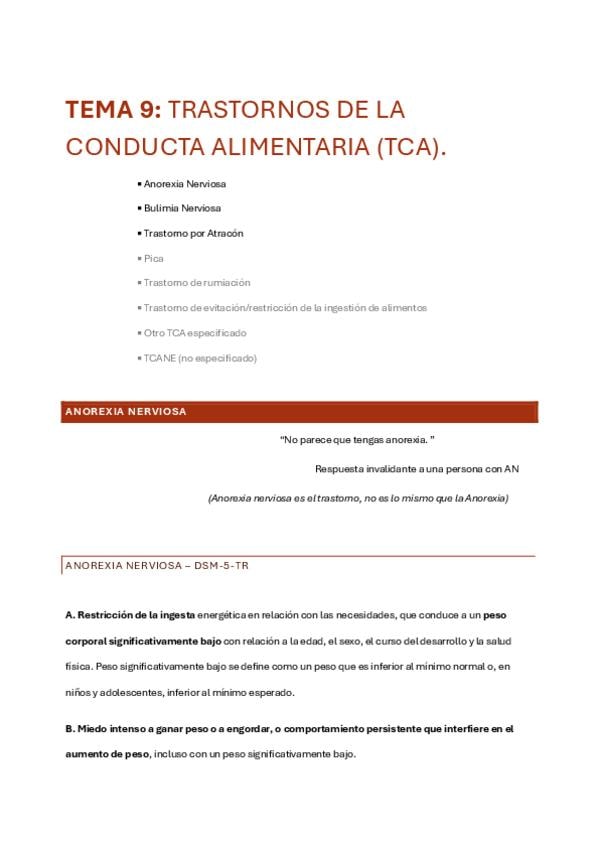 TEMA 9: TRASTORNOS DE LA CONDUCTA ALIMENTARIA (TCA).

▪ Anorexia Nerviosa
▪ Bulimia Nerviosa
▪ Trastorno por Atracón
▪ Pica
▪ Trastorno de rumiación
▪ Trastorno de evitación/restricción de la ingestión de alimentos
▪ Otro TCA especificado
▪ TCANE (no especificado)

ANOREXIA NERVIOSA

"No parece que tengas anorexia."

Respuesta invalidante a una persona con AN

(Anorexia nerviosa es el trastorno, no es lo mismo que la Anorexia)

ANOREXIA NERVIOSA – DSM-5-TR

A. Restricción de la ingesta energética en relación con las necesidades, que conduce a un peso corporal significativamente bajo con relación a la edad, el sexo, el curso del desarrollo y la salud física. Peso significativamente bajo se define como un peso que es inferior al mínimo normal o, en niños y adolescentes, inferior al mínimo esperado.

B. Miedo intenso a ganar peso o a engordar, o comportamiento persistente que interfiere en el aumento de peso, incluso con un peso significativamente bajo.